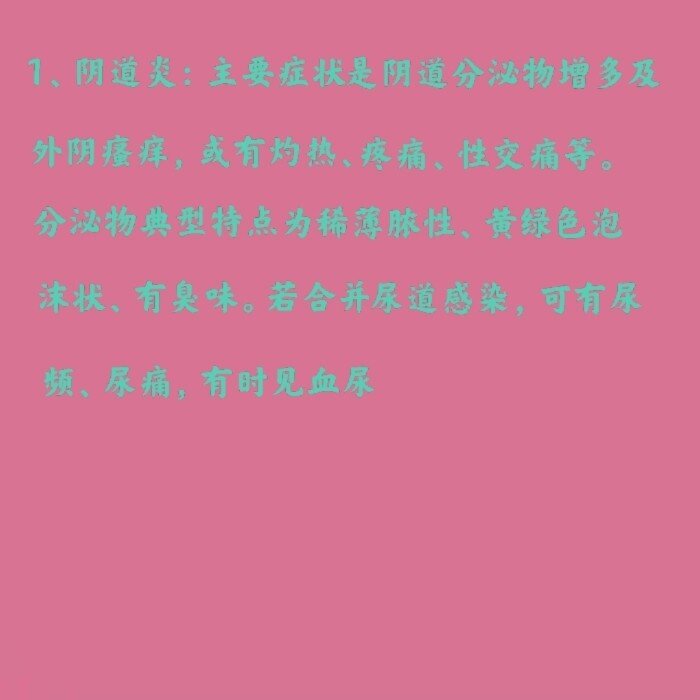 1、阴道炎：主要症状是阴道分泌物增多及外阴瘙痒，或有灼热、疼痛、性交痛等。分泌物典型特点为稀薄脓性、黄绿色泡沫状、有臭味。若合并尿道感染，可有尿频、尿痛，有时见血尿